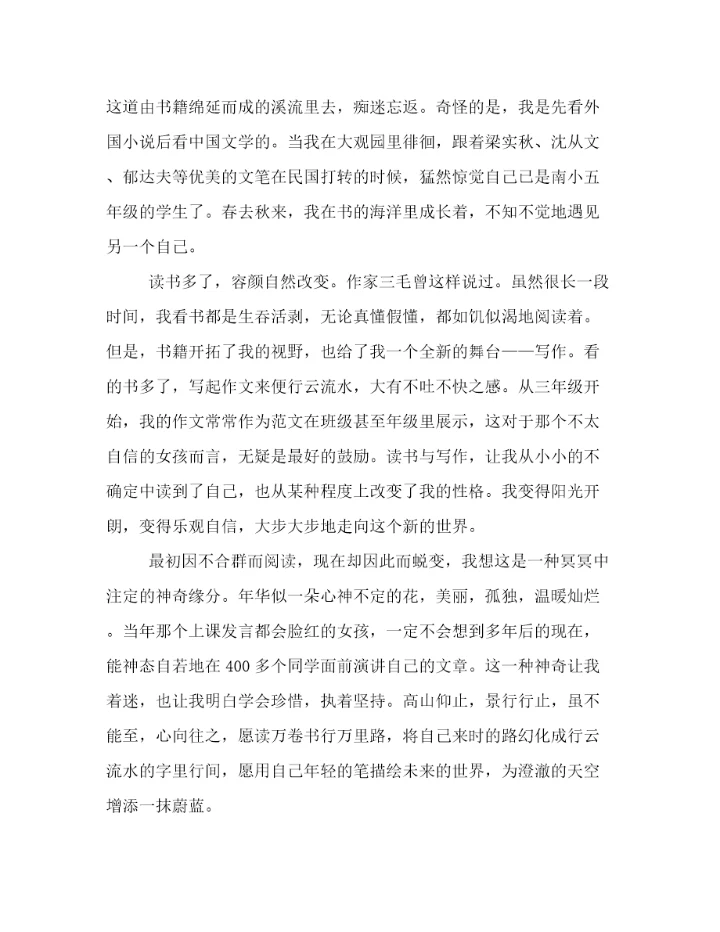 这道由书籍绵延而成的溪流里去，痴迷忘返。奇怪的是，我是先看外国小说后看中国文学的。当我在大观园里徘徊，跟着梁实秋、沈从文、郁达夫等优美的文笔在民国打转的时候，猛然惊觉自己已是南小五年级的学生了。春去秋来，我在书的海洋里成长着，不知不觉地遇见另一个自己。

读书多了，容颜自然改变。作家三毛曾这样说过。虽然很长一段时间，我看书都是生吞活剥，无论真懂假懂，都如饥似渴地阅读着。但是，书籍开拓了我的视野，也给了我一个全新的舞台——写作。看的书多了，写起作文来便行云流水，大有不吐不快之感。从三年级开始，我的作文常常作为范文在班级甚至年级里展示，这对于那个不太自信的女孩而言，无疑是最好的鼓励。读书与写作，让我从小小的不确定中读到了自己，也从某种程度上改变了我的性格。我变得阳光开朗，变得乐观自信，大步大步地走向这个新的世界。

最初因不合群而阅读，现在却因此而蜕变，我想这是一种冥冥中注定的神奇缘分。年华似一朵心神不定的花，美丽，孤独，温暖灿烂。当年那个上课发言都会脸红的女孩，一定不会想到多年后的现在，能神态自若地在400多个同学面前演讲自己的文章。这一种神奇让我着迷，也让我明白学会珍惜，执着坚持。高山仰止，景行行止，虽不能至，心向往之，愿读万卷书行万里路，将自己来时的路幻化成行云流水的字里行间，愿用自己年轻的笔描绘未来的世界，为澄澈的天空增添一抹蔚蓝。